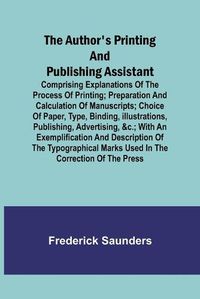 The Author's Printing And Publishing Assistant

Comprising Explanations Of The Process Of Printing; Preparation And Calculation Of Manuscripts; Choice Of Paper, Type, Binding, illustrations, Publishing, Advertising, &c.; With An Exemplification And Description Of The Typographical Marks Used In The Correction Of The Press

Frederick Saunders